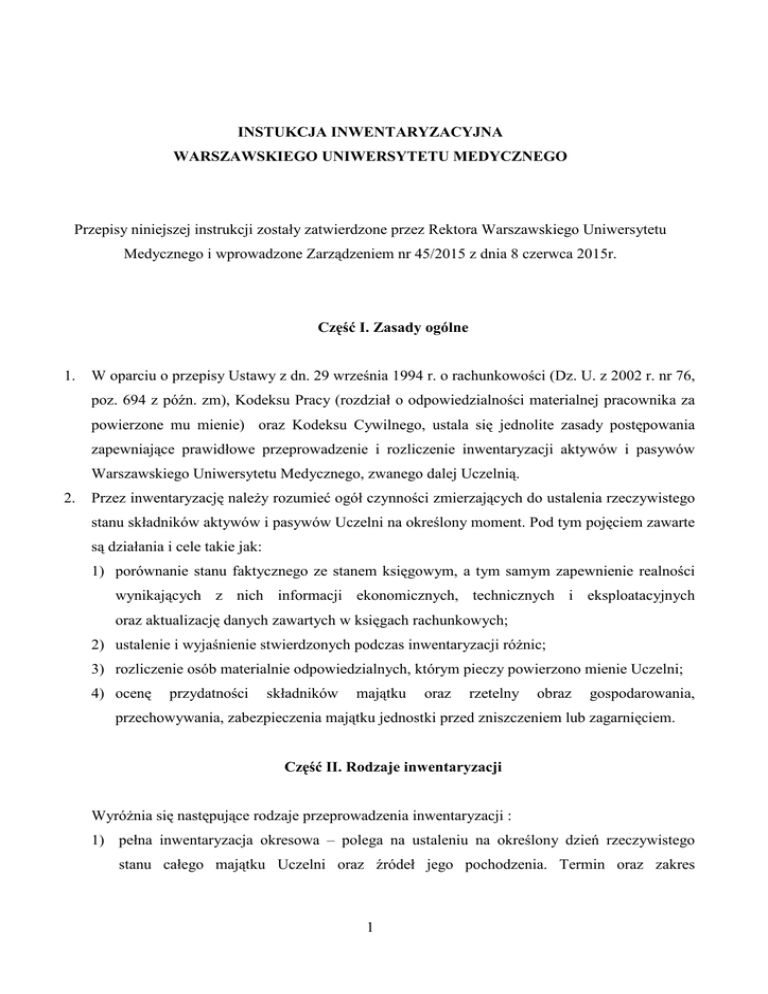 INSTUKCJA INWENTARYZACYJNA
WARSZAWSKIEGO UNIWERSYTETU MEDYCZNEGO

Przepisy niniejszej instrukcji zostały zatwierdzone przez Rektora Warszawskiego Uniwersytetu Medycznego i wprowadzone Zarządzeniem nr 45/2015 z dnia 8 czerwca 2015r.

Część I. Zasady ogólne

1. W oparciu o przepisy Ustawy z dn. 29 września 1994 r. o rachunkowości (Dz. U. z 2002 r. nr 76, poz. 694 z późn. zm), Kodeksu Pracy (rozdział o odpowiedzialności materialnej pracownika za powierzone mu mienie) oraz Kodeksu Cywilnego, ustala się jednolite zasady postępowania zapewniające prawidłowe przeprowadzenie i rozliczenie inwentaryzacji aktywów i pasywów Warszawskiego Uniwersytetu Medycznego, zwanego dalej Uczelnią.
2. Przez inwentaryzację należy rozumieć ogół czynności zmierzających do ustalenia rzeczywistego stanu składników aktywów i pasywów Uczelni na określony moment. Pod tym pojęciem zawarte są działania i cele takie jak:
1) porównanie stanu faktycznego ze stanem księgowym, a tym samym zapewnienie realności wynikających z nich informacji ekonomicznych, technicznych i eksploatacyjnych oraz aktualizację danych zawartych w księgach rachunkowych;
2) ustalenie i wyjaśnienie stwierdzonych podczas inwentaryzacji różnic;
3) rozliczenie osób materialnie odpowiedzialnych, którym pieczy powierzono mienie Uczelni;
4) ocenę przydatności składników majątku oraz rzetelny obraz gospodarowania, przechowywania, zabezpieczenia majątku jednostki przed zniszczeniem lub zagarnięciem.

Część II. Rodzaje inwentaryzacji

Wyróżnia się następujące rodzaje przeprowadzenia inwentaryzacji :
1) pełna inwentaryzacja okresowa – polega na ustaleniu na określony dzień rzeczywistego stanu całego majątku Uczelni oraz źródeł jego pochodzenia. Termin oraz zakres

1